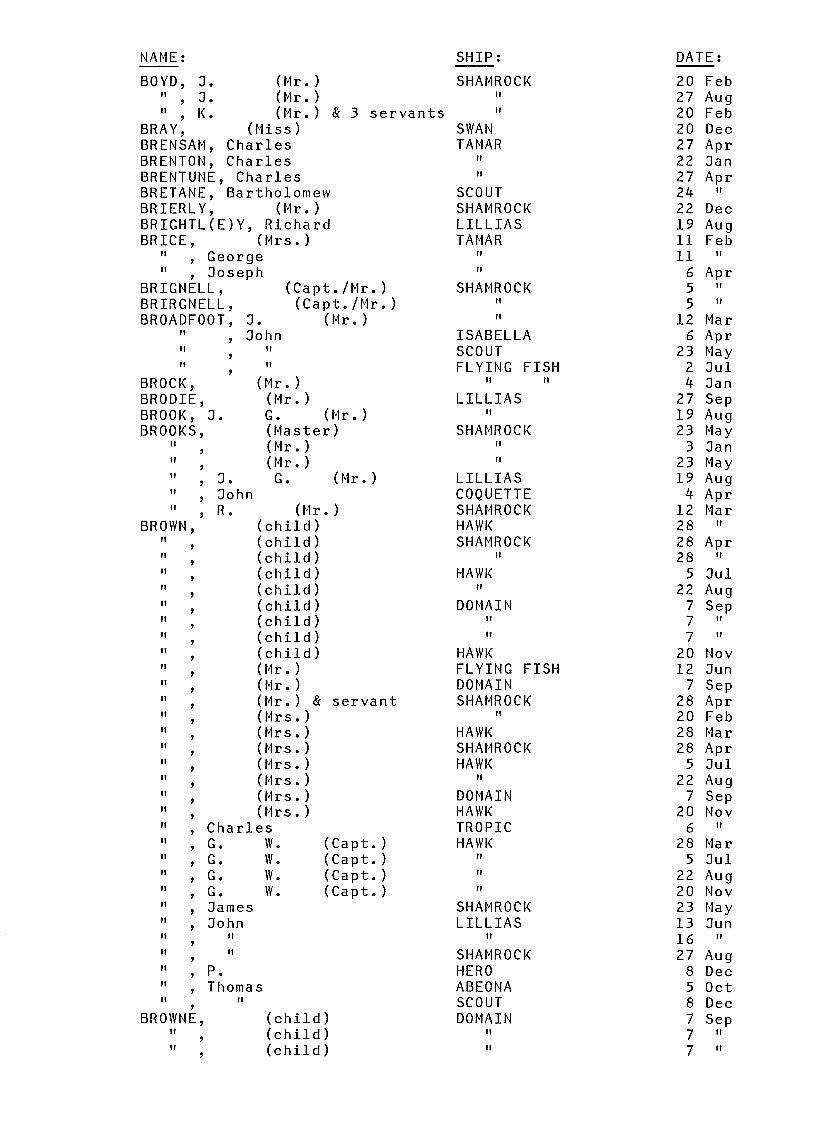 | NAME: | SHIP: | DATE: |
|---|---|---|
| BOYD, J. (Mr.) | SHAMROCK | 20 Feb |
| " , J. (Mr.) | " | 27 Aug |
| " , K. (Mr.) & 3 servants | " | 20 Feb |
| BRAY, (Miss) | SWAN | 20 Dec |
| BRENSAM, Charles | TAMAR | 27 Apr |
| BRENTON, Charles | " | 22 Jan |
| BRENTUNE, Charles | " | 27 Apr |
| BRETANE, Bartholomew | SCOUT | 24 " |
| BRIERLY, (Mr.) | SHAMROCK | 22 Dec |
| BRIGHTL(E)Y, Richard | LILLIAS | 19 Aug |
| BRICE, (Mrs.) | TAMAR | 11 Feb |
| " , George | " | 11 " |
| " , Joseph | " | 6 Apr |
| BRIGNELL, (Capt./Mr.) | SHAMROCK | 5 " |
| BRIRGNELL, (Capt./Mr.) | " | 5 " |
| BROADFOOT, J. (Mr.) | " | 12 Mar |
| " , John | ISABELLA | 6 Apr |
| " , " | SCOUT | 23 May |
| " , " | FLYING FISH | 2 Jul |
| BROCK, (Mr.) | " " | 4 Jan |
| BRODIE, (Mr.) | LILLIAS | 27 Sep |
| BROOK, J. G. (Mr.) | " | 19 Aug |
| BROOKS, (Master) | SHAMROCK | 23 May |
| " , (Mr.) | " | 3 Jan |
| " , (Mr.) | " | 23 May |
| " , J. G. (Mr.) | LILLIAS | 19 Aug |
| " , John | COQUETTE | 4 Apr |
| " , R. (Mr.) | SHAMROCK | 12 Mar |
| BROWN, (child) | HAWK | 28 " |
| " , (child) | SHAMROCK | 28 Apr |
| " , (child) | " | 28 " |
| " , (child) | HAWK | 5 Jul |
| " , (child) | " | 22 Aug |
| " , (child) | DOMAIN | 7 Sep |
| " , (child) | " | 7 " |
| " , (child) | " | 7 " |
| " , (child) | HAWK | 20 Nov |
| " , (Mr.) | FLYING FISH | 12 Jun |
| " , (Mr.) | DOMAIN | 7 Sep |
| " , (Mr.) & servant | SHAMROCK | 28 Apr |
| " , (Mrs.) | " | 20 Feb |
| " , (Mrs.) | HAWK | 28 Mar |
| " , (Mrs.) | SHAMROCK | 28 Apr |
| " , (Mrs.) | HAWK | 5 Jul |
| " , (Mrs.) | " | 22 Aug |
| " , (Mrs.) | DOMAIN | 7 Sep |
| " , (Mrs.) | HAWK | 20 Nov |
| " , Charles | TROPIC | 6 " |
| " , G. W. (Capt.) | HAWK | 28 Mar |
| " , G. W. (Capt.) | " | 5 Jul |
| " , G. W. (Capt.) | " | 22 Aug |
| " , G. W. (Capt.) | " | 20 Nov |
| " , James | SHAMROCK | 23 May |
| " , John | LILLIAS | 13 Jun |
| " , " | " | 16 " |
| " , " | SHAMROCK | 27 Aug |
| " , P. | HERO | 8 Dec |
| " , Thomas | ABEONA | 5 Oct |
| " , " | SCOUT | 8 Dec |
| BROWNE, (child) | DOMAIN | 7 Sep |
| " , (child) | " | 7 " |
| " , (child) | " | 7 " |